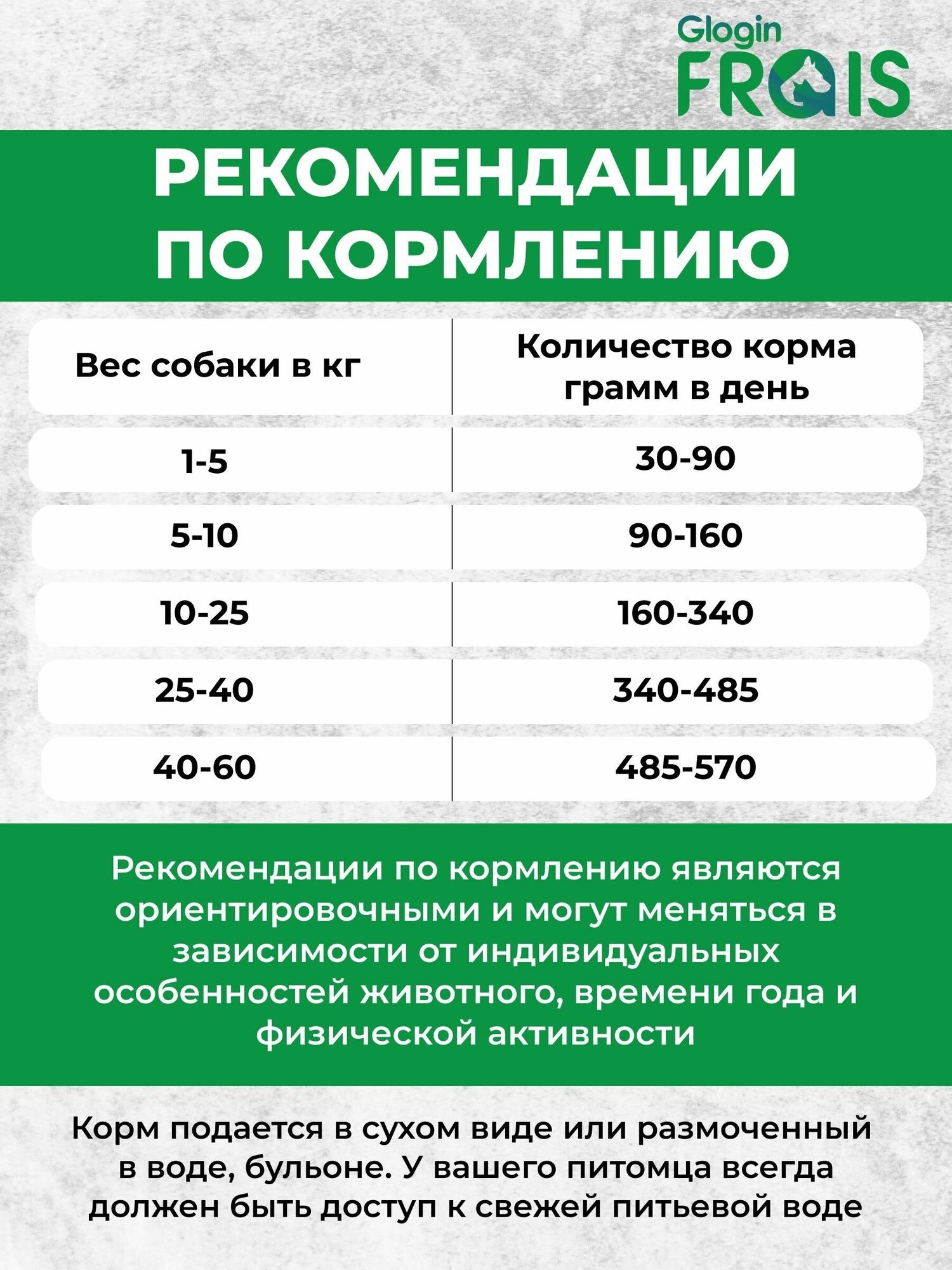 Glogin
FRAIS

РЕКОМЕНДАЦИИ ПО КОРМЛЕНИЮ

| Вес собаки в кг | Количество корма грамм в день |
|---|---|
| 1-5 | 30-90 |
| 5-10 | 90-160 |
| 10-25 | 160-340 |
| 25-40 | 340-485 |
| 40-60 | 485-570 |

Рекомендации по кормлению являются ориентировочными и могут меняться в зависимости от индивидуальных особенностей животного, времени года и физической активности

Корм подается в сухом виде или размоченный в воде, бульоне. У вашего питомца всегда должен быть доступ к свежей питьевой воде